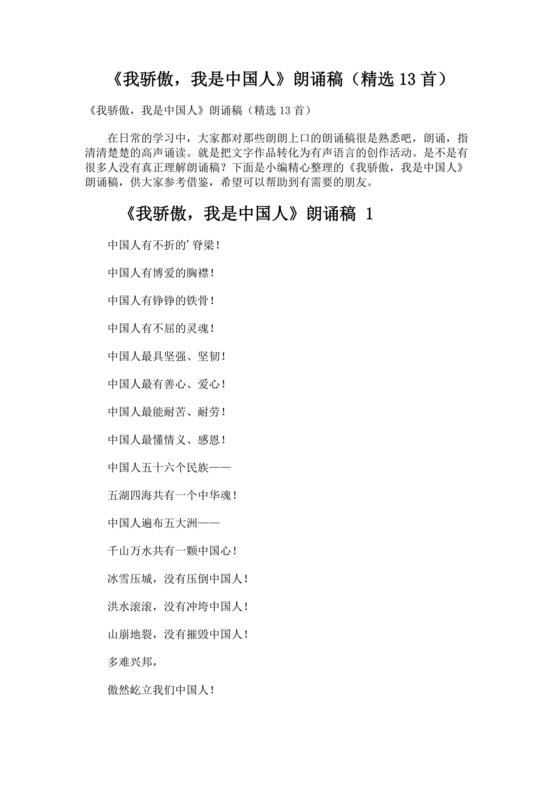 《我骄傲，我是中国人》朗诵稿（精选 13 首）

《我骄傲，我是中国人》朗诵稿（精选 13 首）

在日常的学习中，大家都对那些朗朗上口的朗诵稿很是熟悉吧，朗诵，指清清楚楚的高声诵读。就是把文字作品转化为有声语言的创作活动。是不是有很多人没有真正理解朗诵稿？下面是小编精心整理的《我骄傲，我是中国人》朗诵稿，供大家参考借鉴，希望可以帮助到有需要的朋友。

《我骄傲，我是中国人》朗诵稿 1

中国人有不折的'脊梁！

中国人有博爱的胸襟！

中国人有铮铮的铁骨！

中国人有不屈的灵魂！

中国人最具坚强、坚韧！

中国人最有善心、爱心！

中国人最能耐苦、耐劳！

中国人最懂情义、感恩！

中国人五十六个民族——

五湖四海共有一个中华魂！

中国人遍布五大洲——

千山万水共有一颗中国心！

冰雪压城，没有压倒中国人！

洪水滚滚，没有冲垮中国人！

山崩地裂，没有摧毁中国人！

多难兴邦，

傲然屹立我们中国人！